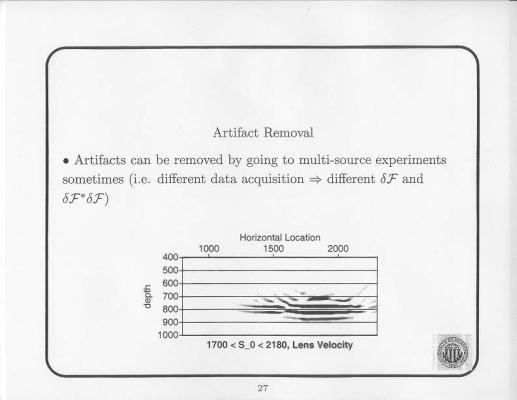 Artifact Removal

• Artifacts can be removed by going to multi-source experiments sometimes (i.e. different data acquisition $\Rightarrow$ different $\delta\mathcal{F}$ and $\delta\mathcal{F}^*\delta\mathcal{F}$)

Horizontal Location

1000 1500 2000

400
500
600
700
800
900
1000

depth

1700 < S_0 < 2180, Lens Velocity

27